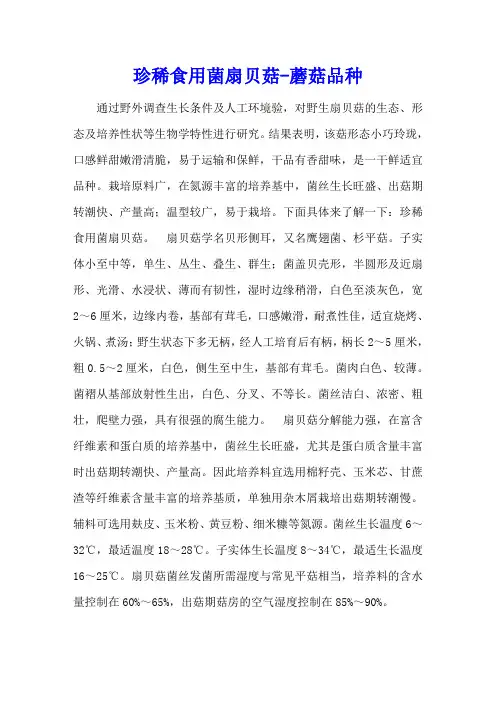 珍稀食用菌扇贝菇-蘑菇品种

通过野外调查生长条件及人工环境验，对野生扇贝菇的生态、形态及培养性状等生物学特性进行研究。结果表明，该菇形态小巧玲珑，口感鲜甜嫩滑清脆，易于运输和保鲜，干品有香甜味，是一干鲜适宜品种。栽培原料广，在氮源丰富的培养基中，菌丝生长旺盛、出菇期转潮快、产量高；温型较广，易于栽培。下面具体来了解一下：珍稀食用菌扇贝菇。　扇贝菇学名贝形侧耳，又名鹰翅菌、杉平菇。子实体小至中等，单生、丛生、叠生、群生；菌盖贝壳形，半圆形及近扇形、光滑、水浸状、薄而有韧性，湿时边缘稍滑，白色至淡灰色，宽2～6厘米，边缘内卷，基部有茸毛，口感嫩滑，耐煮性佳，适宜烧烤、火锅、煮汤；野生状态下多无柄，经人工培育后有柄，柄长2～5厘米，粗0.5～2厘米，白色，侧生至中生，基部有茸毛。菌肉白色、较薄。菌褶从基部放射性生出，白色、分叉、不等长。菌丝洁白、浓密、粗壮，爬壁力强，具有很强的腐生能力。　扇贝菇分解能力强，在富含纤维素和蛋白质的培养基中，菌丝生长旺盛，尤其是蛋白质含量丰富时出菇期转潮快、产量高。因此培养料宜选用棉籽壳、玉米芯、甘蔗渣等纤维素含量丰富的培养基质，单独用杂木屑栽培出菇期转潮慢。辅料可选用麸皮、玉米粉、黄豆粉、细米糠等氮源。菌丝生长温度6～32℃，最适温度18～28℃。子实体生长温度8～34℃，最适生长温度16～25℃。扇贝菇菌丝发菌所需湿度与常见平菇相当，培养料的含水量控制在60%～65%，出菇期菇房的空气湿度控制在85%～90%。